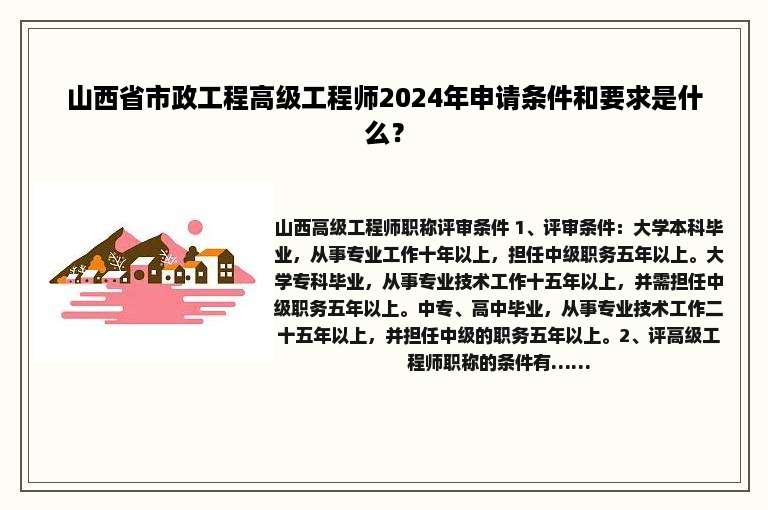 山西省市政工程高级工程师2024年申请条件和要求是什么？

山西高级工程师职称评审条件 1、评审条件：大学本科毕业，从事专业工作十年以上，担任中级职务五年以上。大学专科毕业，从事专业技术工作十五年以上，并需担任中级职务五年以上。中专、高中毕业，从事专业技术工作二十五年以上，并担任中级的职务五年以上。2、评高级工程师职称的条件有......